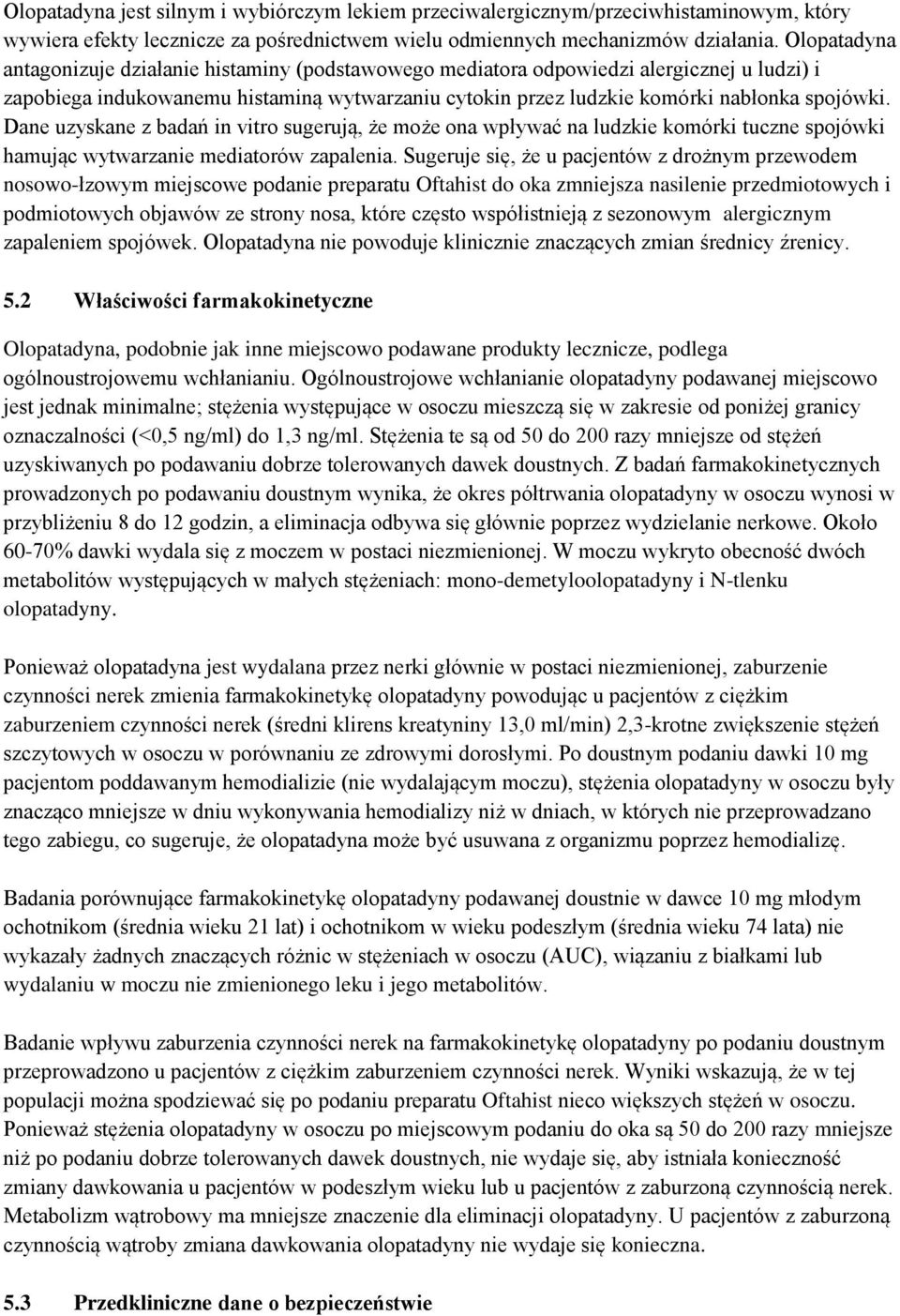 Olopatadyna jest silnym i wybiórczym lekiem przeciwalergicznym/przeciwhistaminowym, który wywiera efekty lecznicze za pośrednictwem wielu odmiennych mechanizmów działania. Olopatadyna antagonizuje działanie histaminy (podstawowego mediatora odpowiedzi alergicznej u ludzi) i zapobiega indukowanemu histaminą wytwarzaniu cytokin przez ludzkie komórki nabłonka spojówki. Dane uzyskane z badań in vitro sugerują, że może ona wpływać na ludzkie komórki tuczne spojówki hamując wytwarzanie mediatorów zapalenia. Sugeruje się, że u pacjentów z drożnym przewodem nosowo-łzowym miejscowe podanie preparatu Oftahist do oka zmniejsza nasilenie przedmiotowych i podmiotowych objawów ze strony nosa, które często współistnieją z sezonowym alergicznym zapaleniem spojówek. Olopatadyna nie powoduje klinicznie znaczących zmian średnicy źrenicy.

5.2 Właściwości farmakokinetyczne

Olopatadyna, podobnie jak inne miejscowo podawane produkty lecznicze, podlega ogólnoustrojowemu wchłanianiu. Ogólnoustrojowe wchłanianie olopatadyny podawanej miejscowo jest jednak minimalne; stężenia występujące w osoczu mieszczą się w zakresie od poniżej granicy oznaczalności (<0,5 ng/ml) do 1,3 ng/ml. Stężenia te są od 50 do 200 razy mniejsze od stężeń uzyskiwanych po podawaniu dobrze tolerowanych dawek doustnych. Z badań farmakokinetycznych prowadzonych po podawaniu doustnym wynika, że okres półtrwania olopatadyny w osoczu wynosi w przybliżeniu 8 do 12 godzin, a eliminacja odbywa się głównie poprzez wydzielanie nerkowe. Około 60-70% dawki wydala się z moczem w postaci niezmienionej. W moczu wykryto obecność dwóch metabolitów występujących w małych stężeniach: mono-demetyloolopatadyny i N-tlenku olopatadyny.

Ponieważ olopatadyna jest wydalana przez nerki głównie w postaci niezmienionej, zaburzenie czynności nerek zmienia farmakokinetykę olopatadyny powodując u pacjentów z ciężkim zaburzeniem czynności nerek (średni klirens kreatyniny 13,0 ml/min) 2,3-krotne zwiększenie stężeń szczytowych w osoczu w porównaniu ze zdrowymi dorosłymi. Po doustnym podaniu dawki 10 mg pacjentom poddawanym hemodializie (nie wydalającym moczu), stężenia olopatadyny w osoczu były znacząco mniejsze w dniu wykonywania hemodializy niż w dniach, w których nie przeprowadzano tego zabiegu, co sugeruje, że olopatadyna może być usuwana z organizmu poprzez hemodializę.

Badania porównujące farmakokinetykę olopatadyny podawanej doustnie w dawce 10 mg młodym ochotnikom (średnia wieku 21 lat) i ochotnikom w wieku podeszłym (średnia wieku 74 lata) nie wykazały żadnych znaczących różnic w stężeniach w osoczu (AUC), wiązaniu z białkami lub wydalaniu w moczu nie zmienionego leku i jego metabolitów.

Badanie wpływu zaburzenia czynności nerek na farmakokinetykę olopatadyny po podaniu doustnym przeprowadzono u pacjentów z ciężkim zaburzeniem czynności nerek. Wyniki wskazują, że w tej populacji można spodziewać się po podaniu preparatu Oftahist nieco większych stężeń w osoczu. Ponieważ stężenia olopatadyny w osoczu po miejscowym podaniu do oka są 50 do 200 razy mniejsze niż po podaniu dobrze tolerowanych dawek doustnych, nie wydaje się, aby istniała konieczność zmiany dawkowania u pacjentów w podeszłym wieku lub u pacjentów z zaburzoną czynnością nerek. Metabolizm wątrobowy ma mniejsze znaczenie dla eliminacji olopatadyny. U pacjentów z zaburzoną czynnością wątroby zmiana dawkowania olopatadyny nie wydaje się konieczna.

5.3 Przedkliniczne dane o bezpieczeństwie